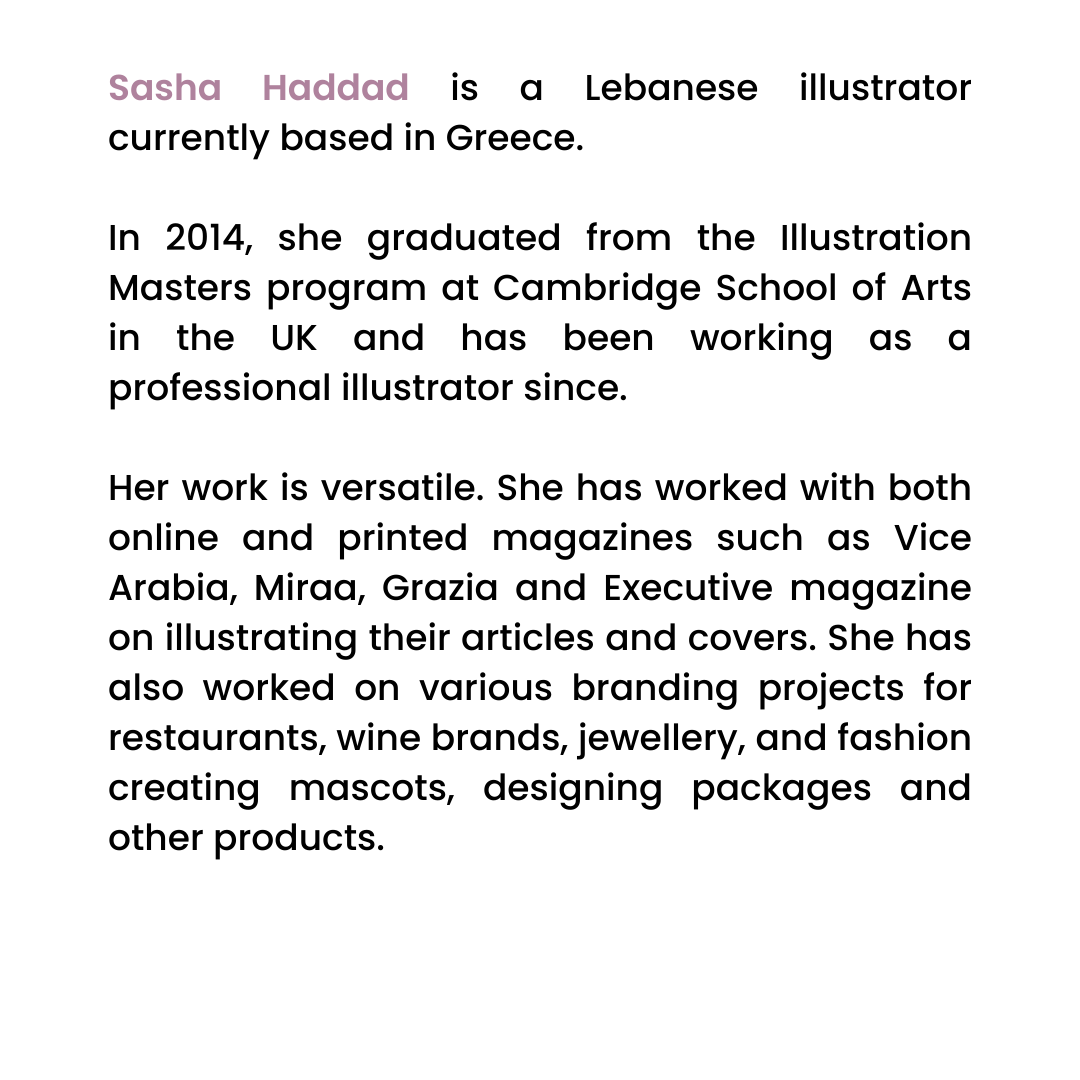 Sasha Haddad is a Lebanese illustrator currently based in Greece.

In 2014, she graduated from the Illustration Masters program at Cambridge School of Arts in the UK and has been working as a professional illustrator since.

Her work is versatile. She has worked with both online and printed magazines such as Vice Arabia, Miraa, Grazia and Executive magazine on illustrating their articles and covers. She has also worked on various branding projects for restaurants, wine brands, jewellery, and fashion creating mascots, designing packages and other products.